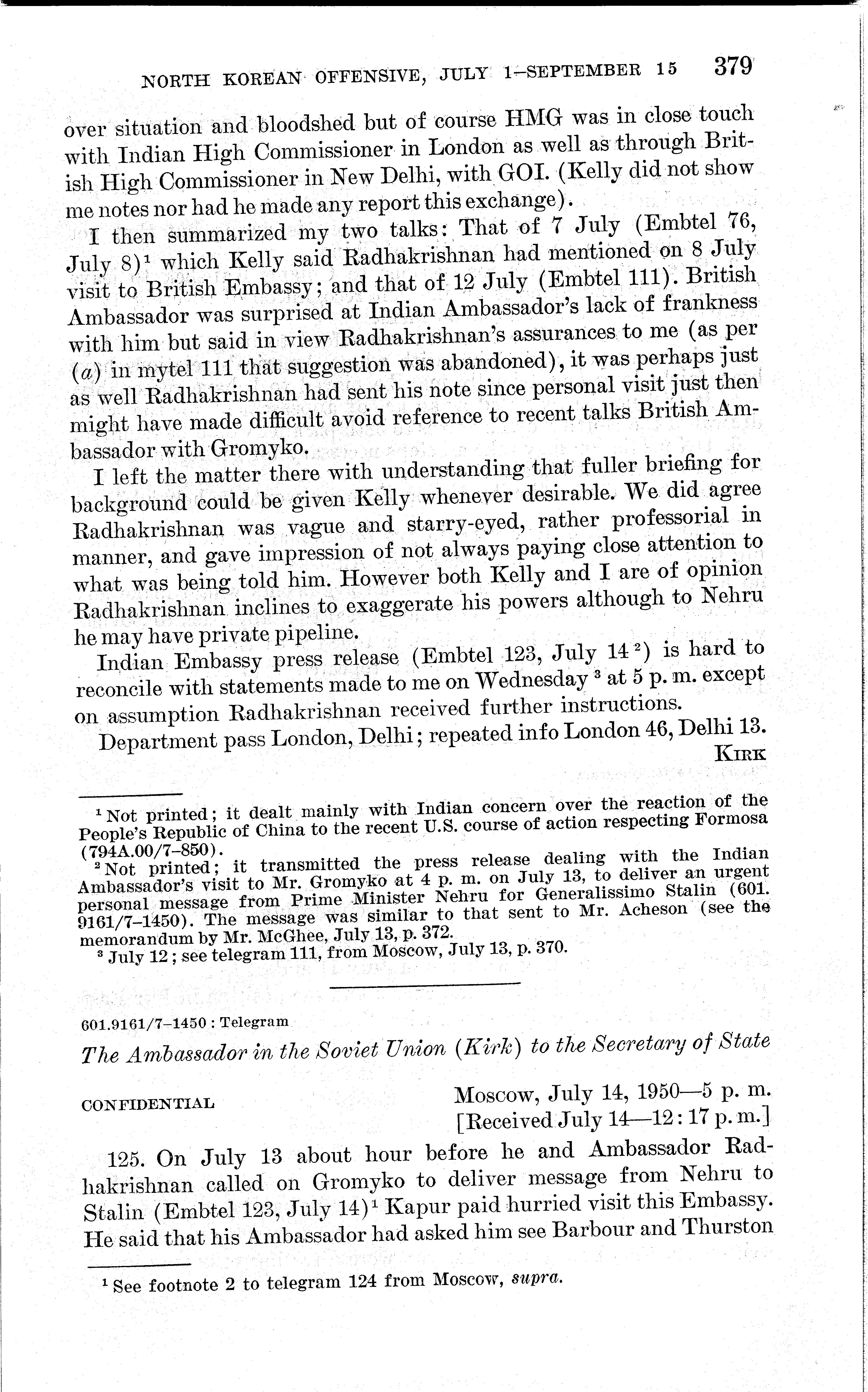 NORTH KOREAN OFFENSIVE, JULY 1–SEPTEMBER 15 379

over situation and bloodshed but of course HMG was in close touch with Indian High Commissioner in London as well as through British High Commissioner in New Delhi, with GOI. (Kelly did not show me notes nor had he made any report this exchange).

I then summarized my two talks: That of 7 July (Embtel 76, July 8)$^1$ which Kelly said Radhakrishnan had mentioned on 8 July visit to British Embassy; and that of 12 July (Embtel 111). British Ambassador was surprised at Indian Ambassador's lack of frankness with him but said in view Radhakrishnan's assurances to me (as per (a) in mytel 111 that suggestion was abandoned), it was perhaps just as well Radhakrishnan had sent his note since personal visit just then might have made difficult avoid reference to recent talks British Ambassador with Gromyko.

I left the matter there with understanding that fuller briefing for background could be given Kelly whenever desirable. We did agree Radhakrishnan was vague and starry-eyed, rather professorial in manner, and gave impression of not always paying close attention to what was being told him. However both Kelly and I are of opinion Radhakrishnan inclines to exaggerate his powers although to Nehru he may have private pipeline.

Indian Embassy press release (Embtel 123, July 14$^2$) is hard to reconcile with statements made to me on Wednesday$^3$ at 5 p. m. except on assumption Radhakrishnan received further instructions.

Department pass London, Delhi; repeated info London 46, Delhi 13.

KIRK

$^1$ Not printed; it dealt mainly with Indian concern over the reaction of the People's Republic of China to the recent U.S. course of action respecting Formosa (794A.00/7–850).

$^2$ Not printed; it transmitted the press release dealing with the Indian Ambassador's visit to Mr. Gromyko at 4 p. m. on July 13, to deliver an urgent personal message from Prime Minister Nehru for Generalissimo Stalin (601.9161/7–1450). The message was similar to that sent to Mr. Acheson (see the memorandum by Mr. McGhee, July 13, p. 372.

$^3$ July 12; see telegram 111, from Moscow, July 13, p. 370.

601.9161/7–1450 : Telegram

The Ambassador in the Soviet Union (Kirk) to the Secretary of State

CONFIDENTIAL

Moscow, July 14, 1950—5 p. m.
[Received July 14—12:17 p. m.]

125. On July 13 about hour before he and Ambassador Radhakrishnan called on Gromyko to deliver message from Nehru to Stalin (Embtel 123, July 14)$^1$ Kapur paid hurried visit this Embassy. He said that his Ambassador had asked him see Barbour and Thurston

$^1$ See footnote 2 to telegram 124 from Moscow, supra.